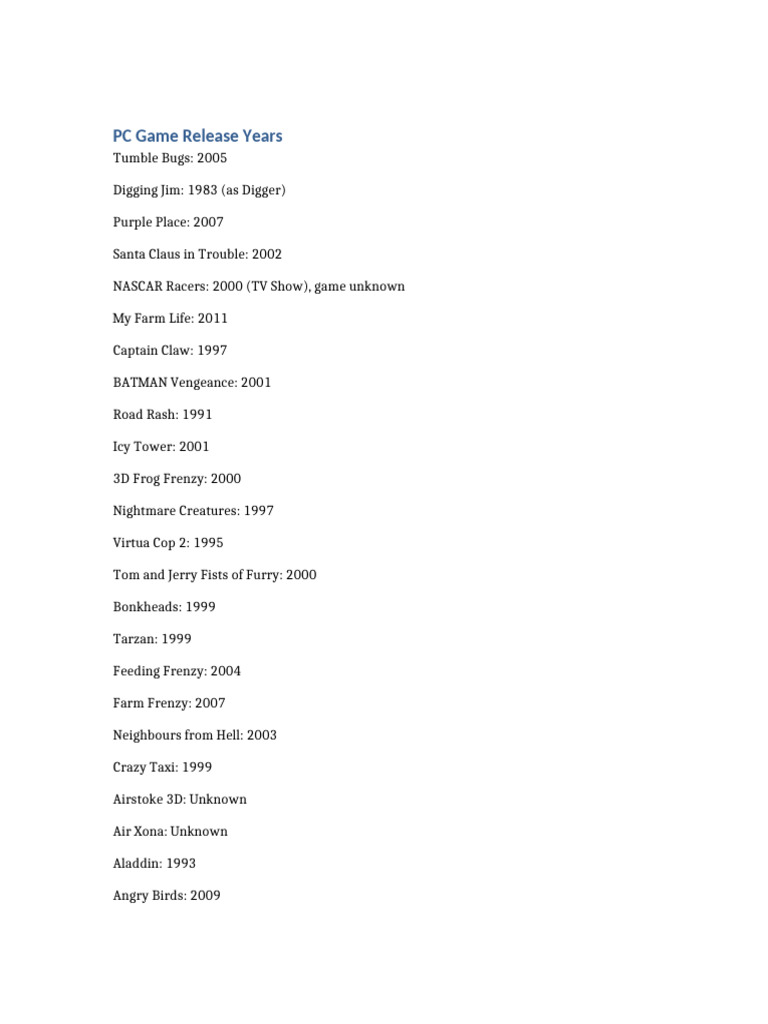 PC Game Release Years

Tumble Bugs: 2005

Digging Jim: 1983 (as Digger)

Purple Place: 2007

Santa Claus in Trouble: 2002

NASCAR Racers: 2000 (TV Show), game unknown

My Farm Life: 2011

Captain Claw: 1997

BATMAN Vengeance: 2001

Road Rash: 1991

Icy Tower: 2001

3D Frog Frenzy: 2000

Nightmare Creatures: 1997

Virtua Cop 2: 1995

Tom and Jerry Fists of Furry: 2000

Bonkheads: 1999

Tarzan: 1999

Feeding Frenzy: 2004

Farm Frenzy: 2007

Neighbours from Hell: 2003

Crazy Taxi: 1999

Airstoke 3D: Unknown

Air Xona: Unknown

Aladdin: 1993

Angry Birds: 2009